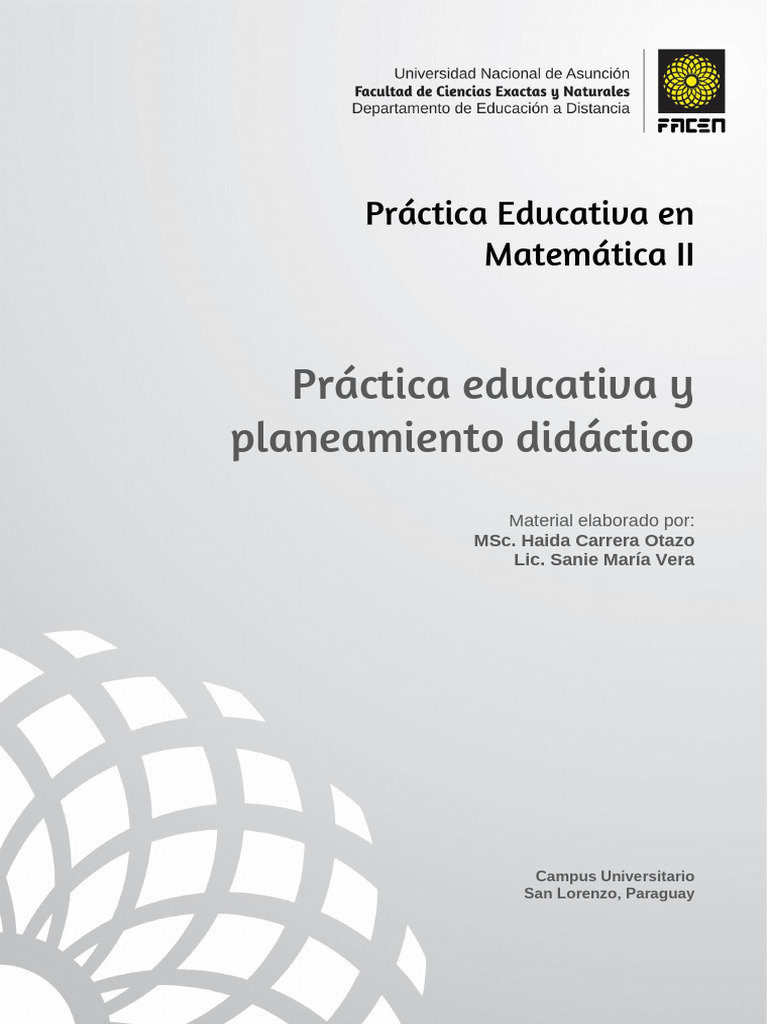 Universidad Nacional de Asunción
Facultad de Ciencias Exactas y Naturales
Departamento de Educación a Distancia

FACEN

Práctica Educativa en Matemática II

Práctica educativa y planeamiento didáctico

Material elaborado por:
MSc. Haida Carrera Otazo
Lic. Sanie María Vera

Campus Universitario
San Lorenzo, Paraguay